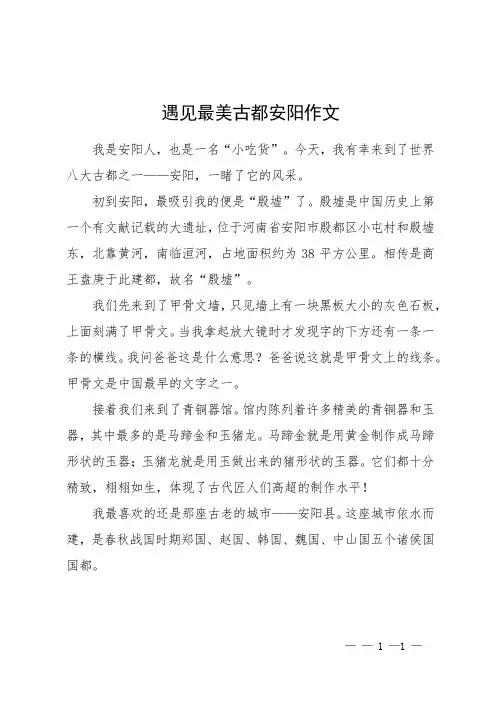 遇见最美古都安阳作文

我是安阳人，也是一名“小吃货”。今天，我有幸来到了世界八大古都之一——安阳，一睹了它的风采。

初到安阳，最吸引我的便是“殷墟”了。殷墟是中国历史上第一个有文献记载的大遗址，位于河南省安阳市殷都区小屯村和殷墟东，北靠黄河，南临洹河，占地面积约为 38 平方公里。相传是商王盘庚于此建都，故名“殷墟”。

我们先来到了甲骨文墙，只见墙上有一块黑板大小的灰色石板，上面刻满了甲骨文。当我拿起放大镜时才发现字的下方还有一条一条的横线。我问爸爸这是什么意思？爸爸说这就是甲骨文上的线条。甲骨文是中国最早的文字之一。

接着我们来到了青铜器馆。馆内陈列着许多精美的青铜器和玉器，其中最多的是马蹄金和玉猪龙。马蹄金就是用黄金制作成马蹄形状的玉器；玉猪龙就是用玉做出来的猪形状的玉器。它们都十分精致，栩栩如生，体现了古代匠人们高超的制作水平！

我最喜欢的还是那座古老的城市——安阳县。这座城市依水而建，是春秋战国时期郑国、赵国、韩国、魏国、中山国五个诸侯国国都。

— — 1 —1 —